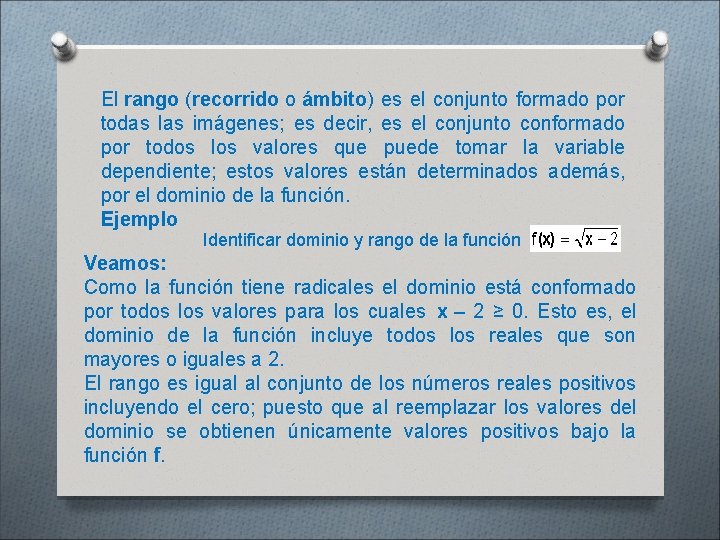 El rango (recorrido o ámbito) es el conjunto formado por todas las imágenes; es decir, es el conjunto conformado por todos los valores que puede tomar la variable dependiente; estos valores están determinados además, por el dominio de la función.

Ejemplo

Identificar dominio y rango de la función $f(x) = \sqrt{x-2}$

Veamos:

Como la función tiene radicales el dominio está conformado por todos los valores para los cuales $x - 2 \geq 0$. Esto es, el dominio de la función incluye todos los reales que son mayores o iguales a 2.

El rango es igual al conjunto de los números reales positivos incluyendo el cero; puesto que al reemplazar los valores del dominio se obtienen únicamente valores positivos bajo la función f.